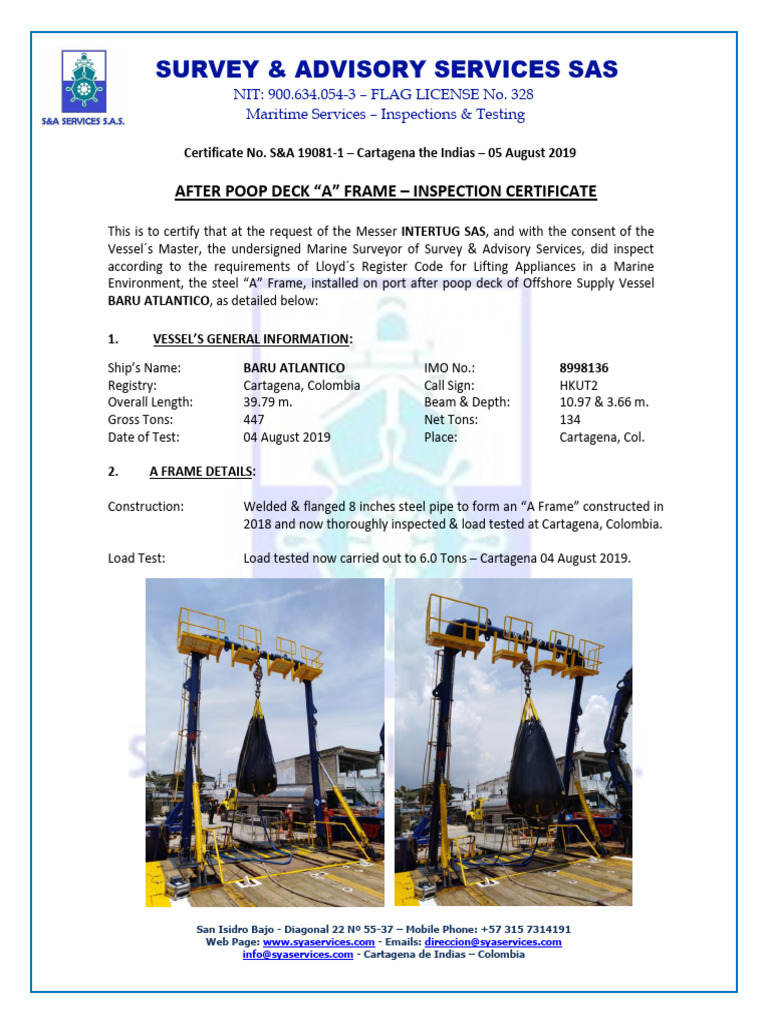 S&A SERVICES S.A.S.

SURVEY & ADVISORY SERVICES SAS

NIT: 900.634.054-3 – FLAG LICENSE No. 328
Maritime Services – Inspections & Testing

Certificate No. S&A 19081-1 – Cartagena the Indias – 05 August 2019

AFTER POOP DECK "A" FRAME – INSPECTION CERTIFICATE

This is to certify that at the request of the Messer INTERTUG SAS, and with the consent of the Vessel´s Master, the undersigned Marine Surveyor of Survey & Advisory Services, did inspect according to the requirements of Lloyd´s Register Code for Lifting Appliances in a Marine Environment, the steel "A" Frame, installed on port after poop deck of Offshore Supply Vessel BARU ATLANTICO, as detailed below:

1. VESSEL'S GENERAL INFORMATION:

| Ship's Name: | BARU ATLANTICO | IMO No.: | 8998136 |
|---|---|---|---|
| Registry: | Cartagena, Colombia | Call Sign: | HKUT2 |
| Overall Length: | 39.79 m. | Beam & Depth: | 10.97 & 3.66 m. |
| Gross Tons: | 447 | Net Tons: | 134 |
| Date of Test: | 04 August 2019 | Place: | Cartagena, Col. |

2. A FRAME DETAILS:

Construction: Welded & flanged 8 inches steel pipe to form an "A Frame" constructed in 2018 and now thoroughly inspected & load tested at Cartagena, Colombia.

Load Test: Load tested now carried out to 6.0 Tons – Cartagena 04 August 2019.

San Isidro Bajo - Diagonal 22 Nº 55-37 – Mobile Phone: +57 315 7314191
Web Page: www.syaservices.com - Emails: direccion@syaservices.com
info@syaservices.com - Cartagena de Indias – Colombia